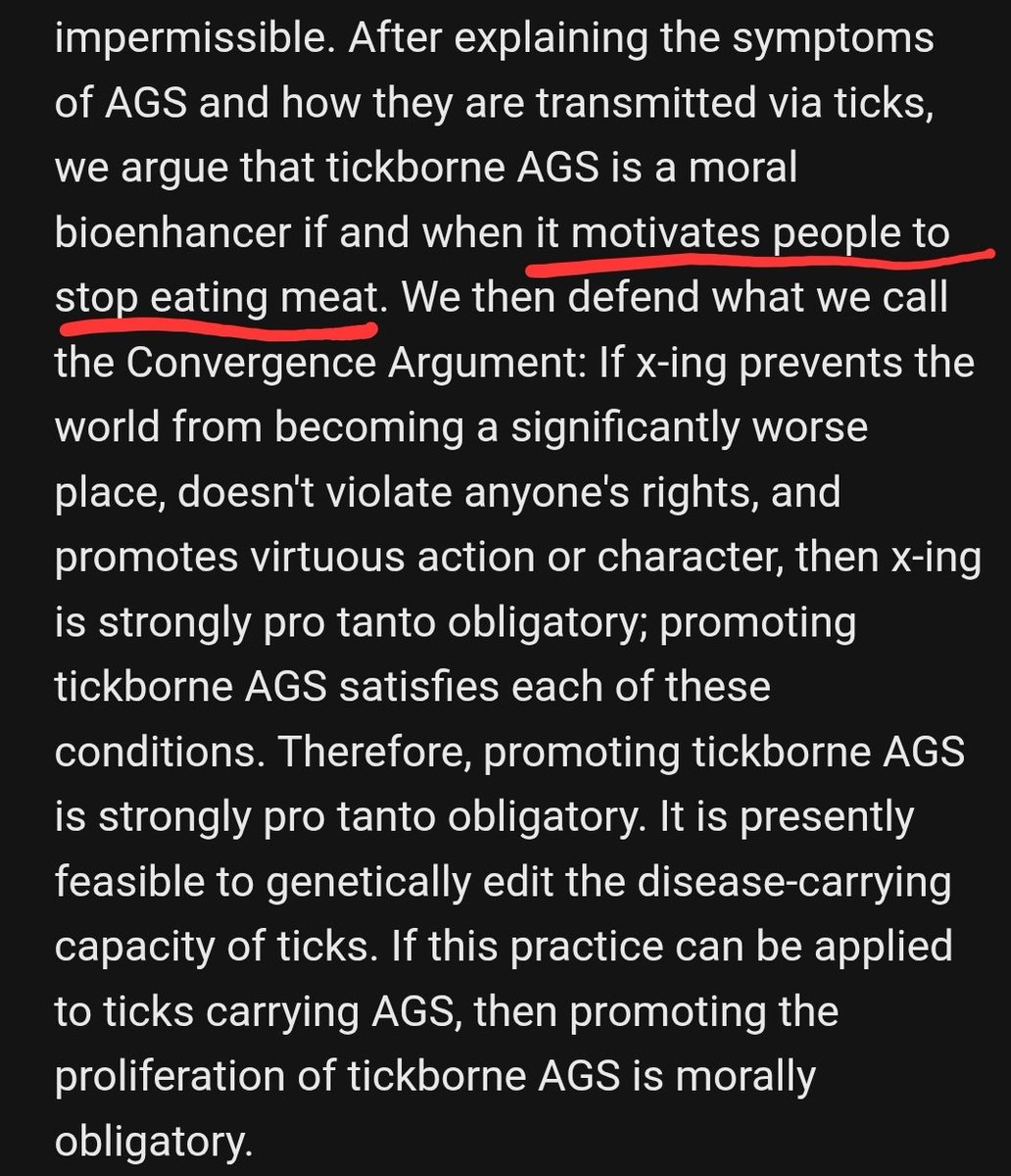 impermissible. After explaining the symptoms of AGS and how they are transmitted via ticks, we argue that tickborne AGS is a moral bioenhancer if and when it motivates people to stop eating meat. We then defend what we call the Convergence Argument: If x-ing prevents the world from becoming a significantly worse place, doesn't violate anyone's rights, and promotes virtuous action or character, then x-ing is strongly pro tanto obligatory; promoting tickborne AGS satisfies each of these conditions. Therefore, promoting tickborne AGS is strongly pro tanto obligatory. It is presently feasible to genetically edit the disease-carrying capacity of ticks. If this practice can be applied to ticks carrying AGS, then promoting the proliferation of tickborne AGS is morally obligatory.